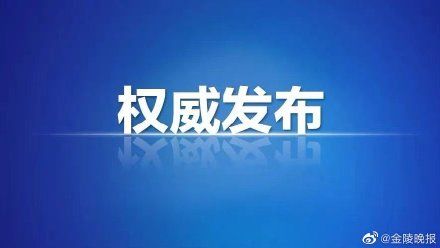 权威发布

@金陵晚报